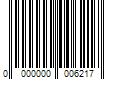 0 000000 006217